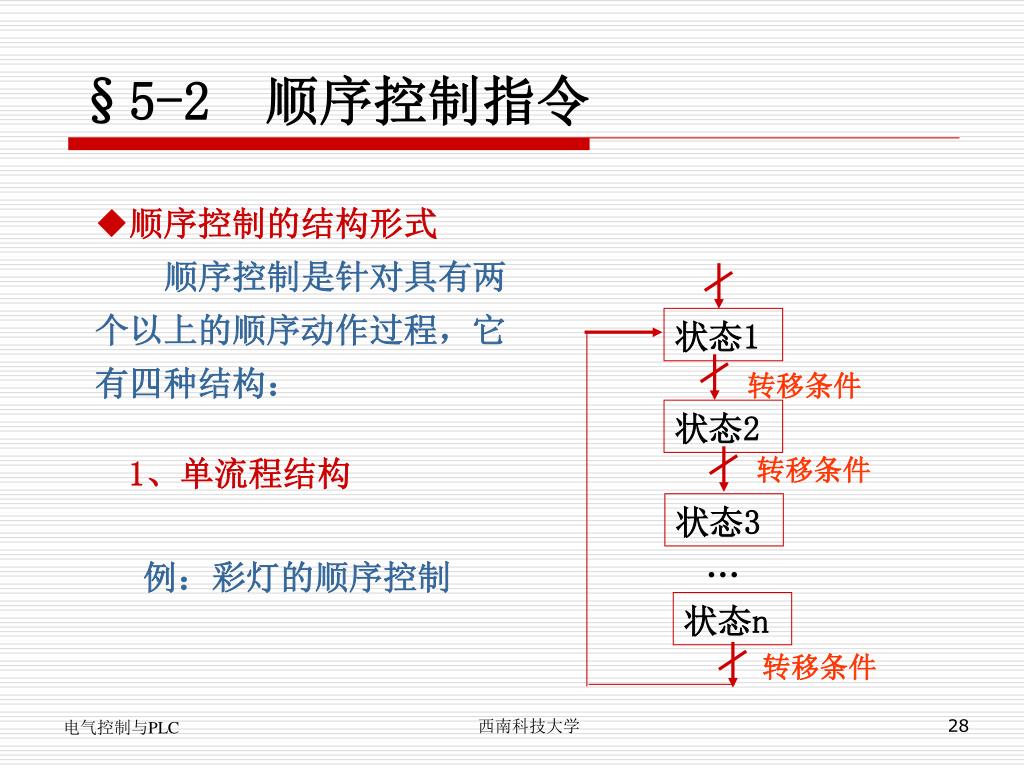 §5-2　顺序控制指令

◆顺序控制的结构形式

顺序控制是针对具有两个以上的顺序动作过程，它有四种结构：

1、单流程结构

例：彩灯的顺序控制

状态1
转移条件
状态2
转移条件
状态3
…
状态n
转移条件

电气控制与PLC　　西南科技大学　　28